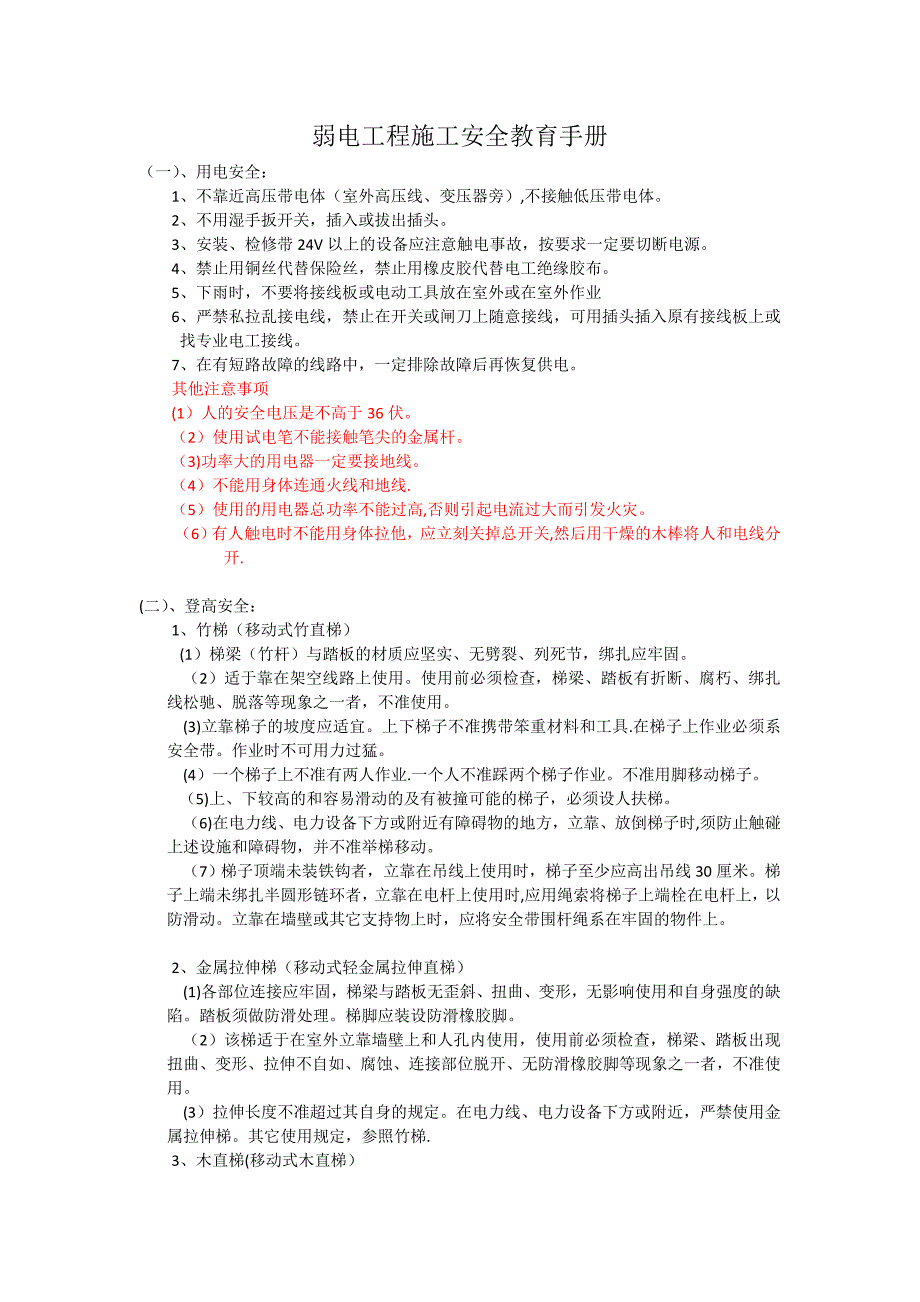 弱电工程施工安全教育手册

（一）、用电安全：

1、不靠近高压带电体（室外高压线、变压器旁）,不接触低压带电体。

2、不用湿手扳开关，插入或拔出插头。

3、安装、检修带 24V 以上的设备应注意触电事故，按要求一定要切断电源。

4、禁止用铜丝代替保险丝，禁止用橡皮胶代替电工绝缘胶布。

5、下雨时，不要将接线板或电动工具放在室外或在室外作业

6、严禁私拉乱接电线，禁止在开关或闸刀上随意接线，可用插头插入原有接线板上或找专业电工接线。

7、在有短路故障的线路中，一定排除故障后再恢复供电。

其他注意事项

(1）人的安全电压是不高于 36 伏。

（2）使用试电笔不能接触笔尖的金属杆。

(3)功率大的用电器一定要接地线。

（4）不能用身体连通火线和地线.

（5）使用的用电器总功率不能过高,否则引起电流过大而引发火灾。

（6）有人触电时不能用身体拉他，应立刻关掉总开关,然后用干燥的木棒将人和电线分开.

(二)、登高安全：

1、竹梯（移动式竹直梯）

(1）梯梁（竹杆）与踏板的材质应坚实、无劈裂、列死节，绑扎应牢固。

（2）适于靠在架空线路上使用。使用前必须检查，梯梁、踏板有折断、腐朽、绑扎线松驰、脱落等现象之一者，不准使用。

(3)立靠梯子的坡度应适宜。上下梯子不准携带笨重材料和工具.在梯子上作业必须系安全带。作业时不可用力过猛。

(4）一个梯子上不准有两人作业.一个人不准踩两个梯子作业。不准用脚移动梯子。

(5)上、下较高的和容易滑动的及有被撞可能的梯子，必须设人扶梯。

（6)在电力线、电力设备下方或附近有障碍物的地方，立靠、放倒梯子时,须防止触碰上述设施和障碍物，并不准举梯移动。

（7）梯子顶端未装铁钩者，立靠在吊线上使用时，梯子至少应高出吊线 30 厘米。梯子上端未绑扎半圆形链环者，立靠在电杆上使用时,应用绳索将梯子上端栓在电杆上，以防滑动。立靠在墙壁或其它支持物上时，应将安全带围杆绳系在牢固的物件上。

2、金属拉伸梯（移动式轻金属拉伸直梯）

(1)各部位连接应牢固，梯梁与踏板无歪斜、扭曲、变形，无影响使用和自身强度的缺陷。踏板须做防滑处理。梯脚应装设防滑橡胶脚。

（2）该梯适于在室外立靠墙壁上和人孔内使用，使用前必须检查，梯梁、踏板出现扭曲、变形、拉伸不自如、腐蚀、连接部位脱开、无防滑橡胶脚等现象之一者，不准使用。

(3）拉伸长度不准超过其自身的规定。在电力线、电力设备下方或附近，严禁使用金属拉伸梯。其它使用规定，参照竹梯.

3、木直梯(移动式木直梯）